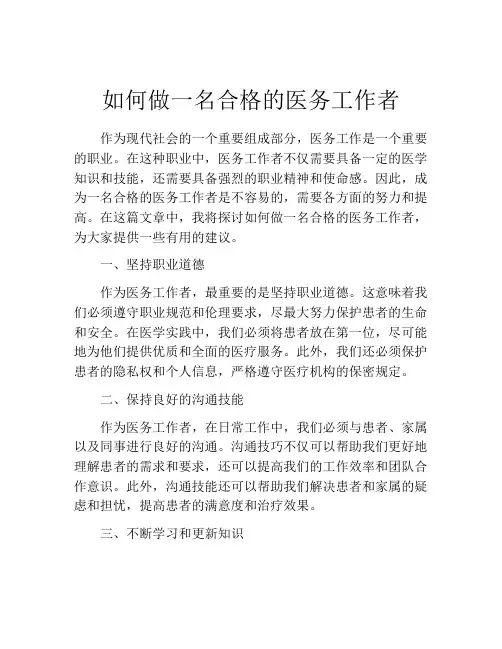 如何做一名合格的医务工作者

作为现代社会的一个重要组成部分，医务工作是一个重要的职业。在这种职业中，医务工作者不仅需要具备一定的医学知识和技能，还需要具备强烈的职业精神和使命感。因此，成为一名合格的医务工作者是不容易的，需要各方面的努力和提高。在这篇文章中，我将探讨如何做一名合格的医务工作者，为大家提供一些有用的建议。

一、坚持职业道德

作为医务工作者，最重要的是坚持职业道德。这意味着我们必须遵守职业规范和伦理要求，尽最大努力保护患者的生命和安全。在医学实践中，我们必须将患者放在第一位，尽可能地为他们提供优质和全面的医疗服务。此外，我们还必须保护患者的隐私权和个人信息，严格遵守医疗机构的保密规定。

二、保持良好的沟通技能

作为医务工作者，在日常工作中，我们必须与患者、家属以及同事进行良好的沟通。沟通技巧不仅可以帮助我们更好地理解患者的需求和要求，还可以提高我们的工作效率和团队合作意识。此外，沟通技能还可以帮助我们解决患者和家属的疑虑和担忧，提高患者的满意度和治疗效果。

三、不断学习和更新知识